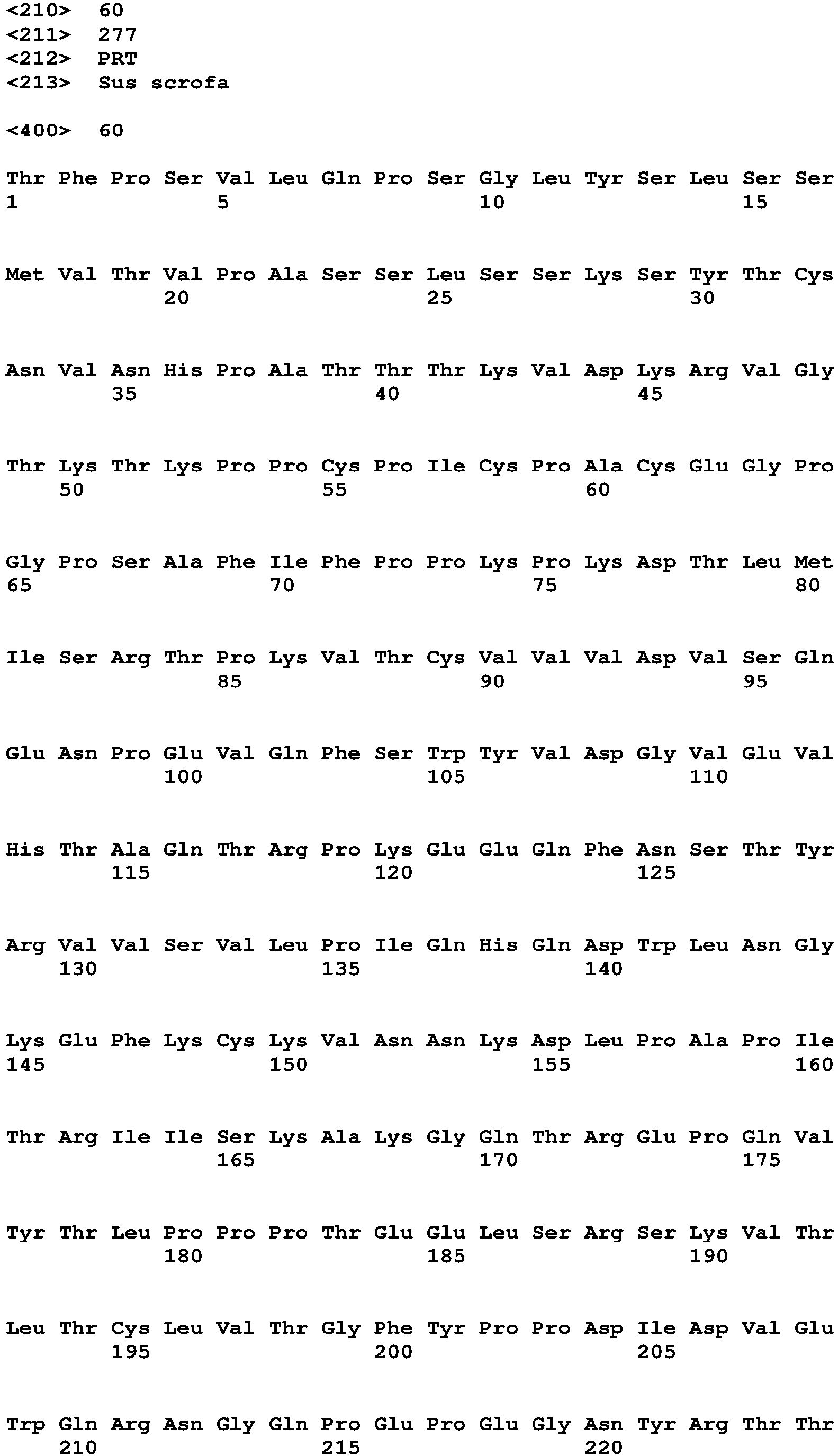 <210> 60
<211> 277
<212> PRT
<213> Sus scrofa

<400> 60

Thr Phe Pro Ser Val Leu Gln Pro Ser Gly Leu Tyr Ser Leu Ser Ser
1 5 10 15

Met Val Thr Val Pro Ala Ser Ser Leu Ser Ser Lys Ser Tyr Thr Cys
20 25 30

Asn Val Asn His Pro Ala Thr Thr Thr Lys Val Asp Lys Arg Val Gly
35 40 45

Thr Lys Thr Lys Pro Pro Cys Pro Ile Cys Pro Ala Cys Glu Gly Pro
50 55 60

Gly Pro Ser Ala Phe Ile Phe Pro Pro Lys Pro Lys Asp Thr Leu Met
65 70 75 80

Ile Ser Arg Thr Pro Lys Val Thr Cys Val Val Val Asp Val Ser Gln
85 90 95

Glu Asn Pro Glu Val Gln Phe Ser Trp Tyr Val Asp Gly Val Glu Val
100 105 110

His Thr Ala Gln Thr Arg Pro Lys Glu Glu Gln Phe Asn Ser Thr Tyr
115 120 125

Arg Val Val Ser Val Leu Pro Ile Gln His Gln Asp Trp Leu Asn Gly
130 135 140

Lys Glu Phe Lys Cys Lys Val Asn Asn Lys Asp Leu Pro Ala Pro Ile
145 150 155 160

Thr Arg Ile Ile Ser Lys Ala Lys Gly Gln Thr Arg Glu Pro Gln Val
165 170 175

Tyr Thr Leu Pro Pro Pro Thr Glu Glu Leu Ser Arg Ser Lys Val Thr
180 185 190

Leu Thr Cys Leu Val Thr Gly Phe Tyr Pro Pro Asp Ile Asp Val Glu
195 200 205

Trp Gln Arg Asn Gly Gln Pro Glu Pro Glu Gly Asn Tyr Arg Thr Thr
210 215 220